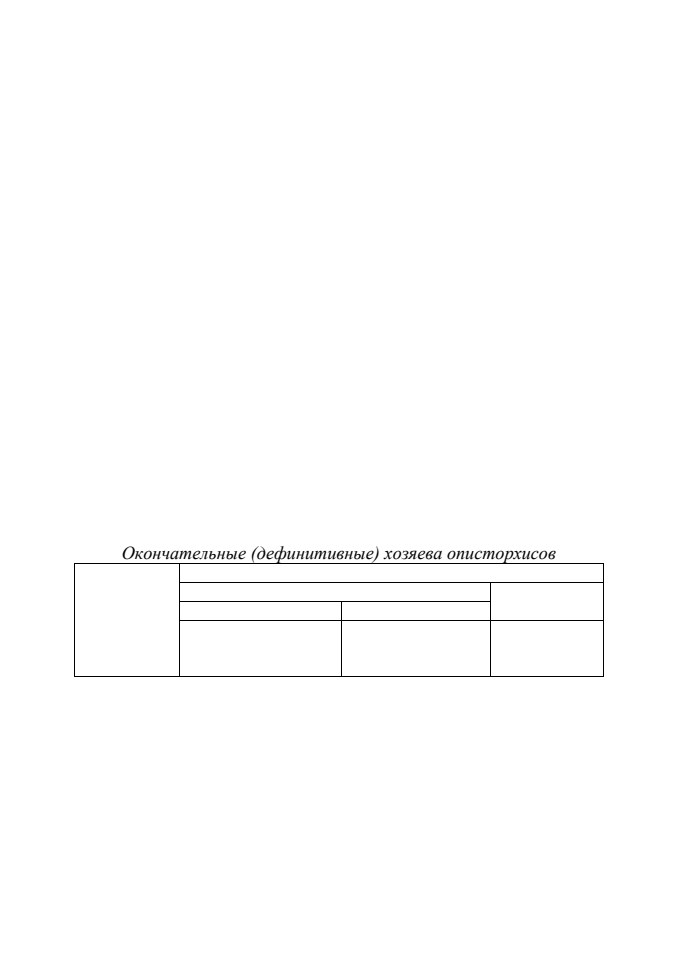 Окончательные (дефинитивные) хозяева описторхисов